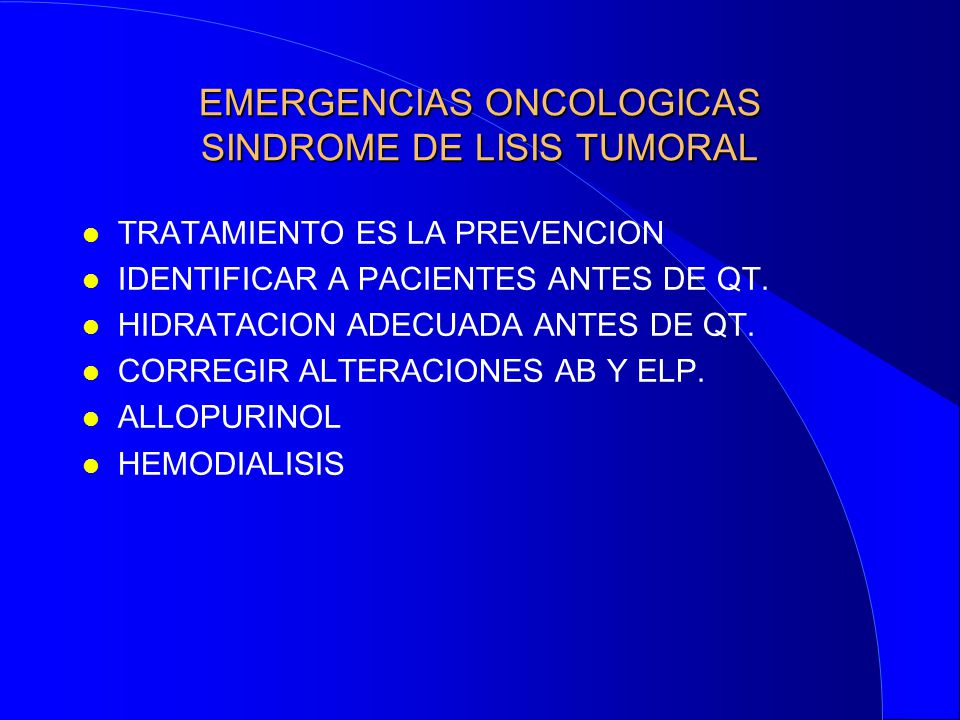 EMERGENCIAS ONCOLOGICAS
SINDROME DE LISIS TUMORAL

- TRATAMIENTO ES LA PREVENCION
- IDENTIFICAR A PACIENTES ANTES DE QT.
- HIDRATACION ADECUADA ANTES DE QT.
- CORREGIR ALTERACIONES AB Y ELP.
- ALLOPURINOL
- HEMODIALISIS